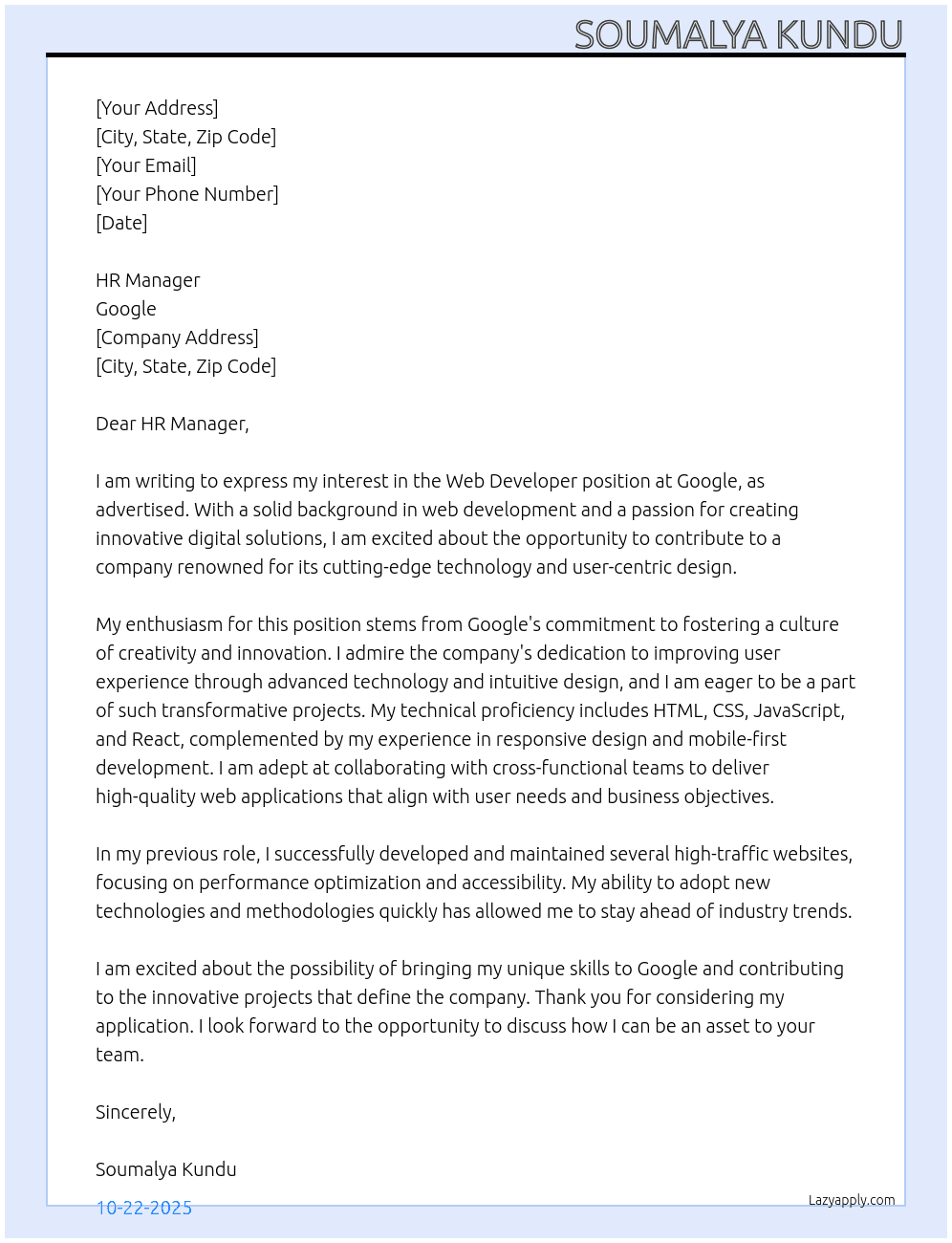 SOUMALYA KUNDU

[Your Address]
[City, State, Zip Code]
[Your Email]
[Your Phone Number]
[Date]

HR Manager
Google
[Company Address]
[City, State, Zip Code]

Dear HR Manager,

I am writing to express my interest in the Web Developer position at Google, as advertised. With a solid background in web development and a passion for creating innovative digital solutions, I am excited about the opportunity to contribute to a company renowned for its cutting-edge technology and user-centric design.

My enthusiasm for this position stems from Google's commitment to fostering a culture of creativity and innovation. I admire the company's dedication to improving user experience through advanced technology and intuitive design, and I am eager to be a part of such transformative projects. My technical proficiency includes HTML, CSS, JavaScript, and React, complemented by my experience in responsive design and mobile-first development. I am adept at collaborating with cross-functional teams to deliver high-quality web applications that align with user needs and business objectives.

In my previous role, I successfully developed and maintained several high-traffic websites, focusing on performance optimization and accessibility. My ability to adopt new technologies and methodologies quickly has allowed me to stay ahead of industry trends.

I am excited about the possibility of bringing my unique skills to Google and contributing to the innovative projects that define the company. Thank you for considering my application. I look forward to the opportunity to discuss how I can be an asset to your team.

Sincerely,

Soumalya Kundu

10-22-2025

Lazyapply.com